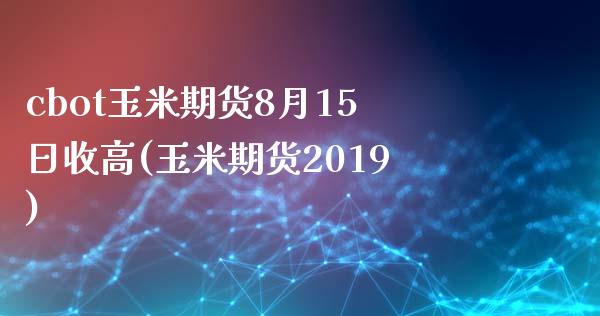 cbot玉米期货8月15日收高(玉米期货2019)